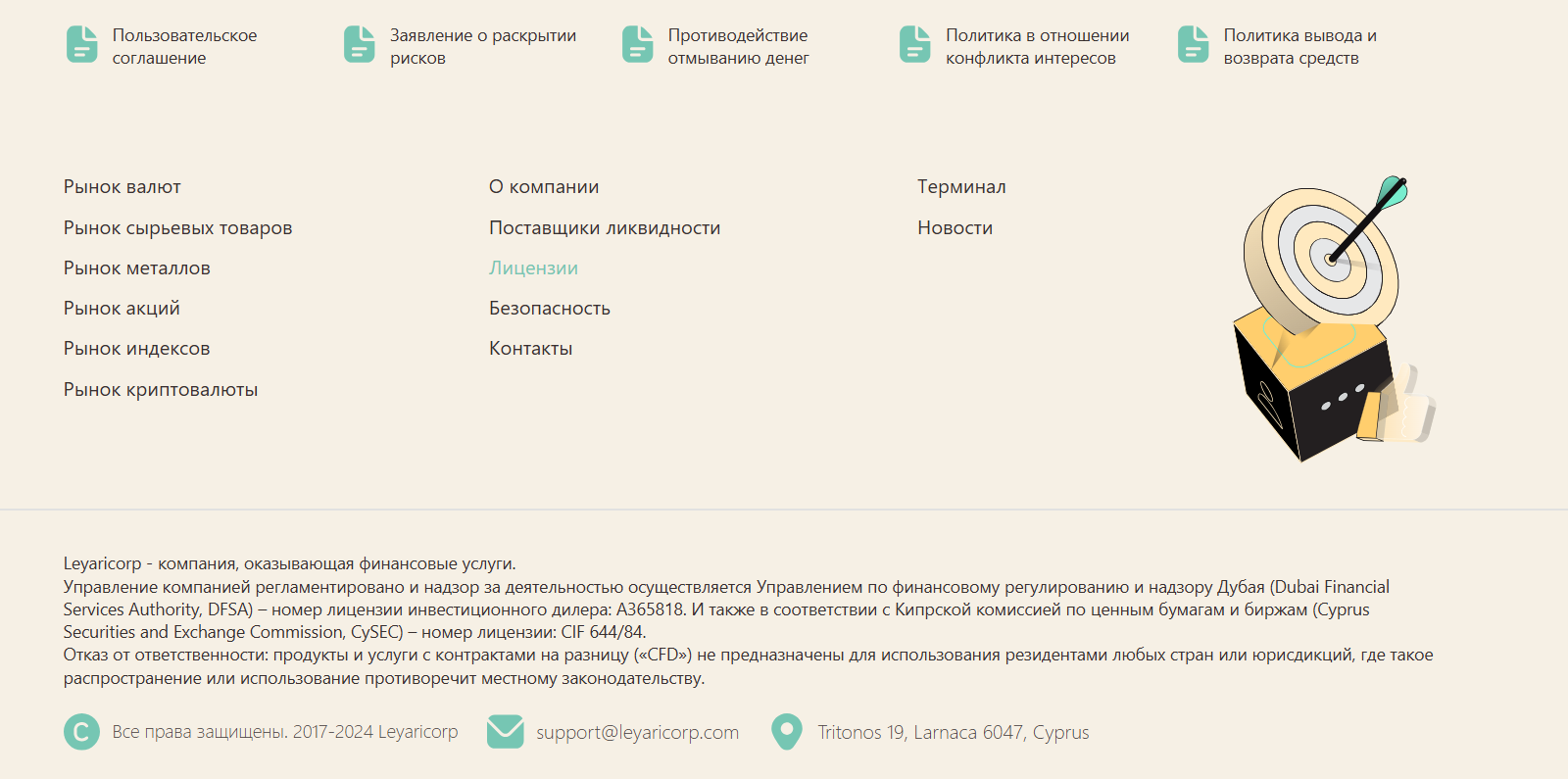 Пользовательское соглашение

Заявление о раскрытии рисков

Противодействие отмыванию денег

Политика в отношении конфликта интересов

Политика вывода и возврата средств

Рынок валют
Рынок сырьевых товаров
Рынок металлов
Рынок акций
Рынок индексов
Рынок криптовалюты

О компании
Поставщики ликвидности
Лицензии
Безопасность
Контакты

Терминал
Новости

Leyaricorp - компания, оказывающая финансовые услуги.
Управление компанией регламентировано и надзор за деятельностью осуществляется Управлением по финансовому регулированию и надзору Дубая (Dubai Financial Services Authority, DFSA) – номер лицензии инвестиционного дилера: A365818. И также в соответствии с Кипрской комиссией по ценным бумагам и биржам (Cyprus Securities and Exchange Commission, CySEC) – номер лицензии: CIF 644/84.
Отказ от ответственности: продукты и услуги с контрактами на разницу («CFD») не предназначены для использования резидентами любых стран или юрисдикций, где такое распространение или использование противоречит местному законодательству.

C Все права защищены. 2017-2024 Leyaricorp

support@leyaricorp.com

Tritonos 19, Larnaca 6047, Cyprus